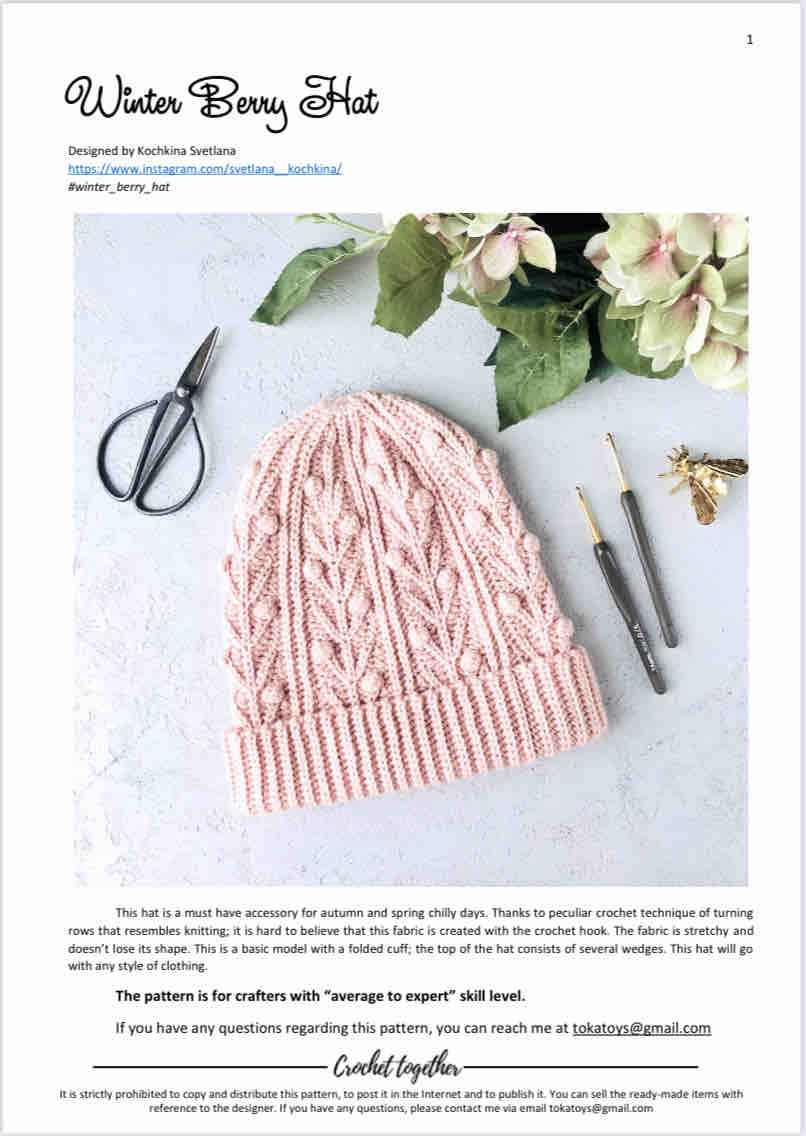 1

Winter Berry Hat

Designed by Kochkina Svetlana
https://www.instagram.com/svetlana__kochkina/
#winter_berry_hat

This hat is a must have accessory for autumn and spring chilly days. Thanks to peculiar crochet technique of turning rows that resembles knitting; it is hard to believe that this fabric is created with the crochet hook. The fabric is stretchy and doesn't lose its shape. This is a basic model with a folded cuff; the top of the hat consists of several wedges. This hat will go with any style of clothing.

The pattern is for crafters with "average to expert" skill level.

If you have any questions regarding this pattern, you can reach me at tokatoys@gmail.com

Crochet together

It is strictly prohibited to copy and distribute this pattern, to post it in the Internet and to publish it. You can sell the ready-made items with reference to the designer. If you have any questions, please contact me via email tokatoys@gmail.com